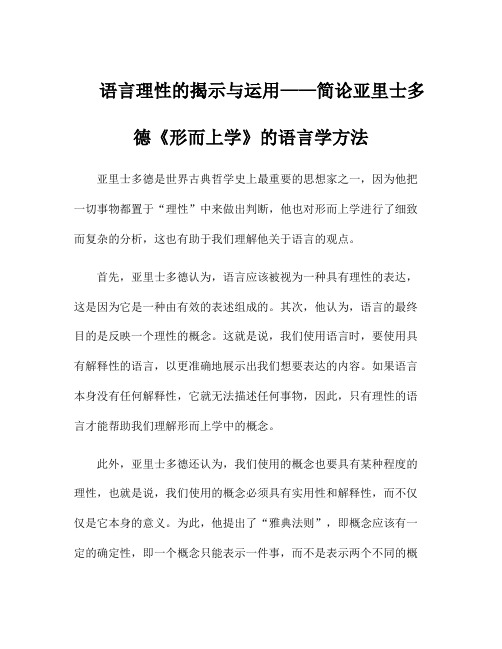 语言理性的揭示与运用——简论亚里士多德《形而上学》的语言学方法

亚里士多德是世界古典哲学史上最重要的思想家之一，因为他把一切事物都置于“理性”中来做出判断，他也对形而上学进行了细致而复杂的分析，这也有助于我们理解他关于语言的观点。

首先，亚里士多德认为，语言应该被视为一种具有理性的表达，这是因为它是一种由有效的表述组成的。其次，他认为，语言的最终目的是反映一个理性的概念。这就是说，我们使用语言时，要使用具有解释性的语言，以更准确地展示出我们想要表达的内容。如果语言本身没有任何解释性，它就无法描述任何事物，因此，只有理性的语言才能帮助我们理解形而上学中的概念。

此外，亚里士多德还认为，我们使用的概念也要具有某种程度的理性，也就是说，我们使用的概念必须具有实用性和解释性，而不仅仅是它本身的意义。为此，他提出了“雅典法则”，即概念应该有一定的确定性，即一个概念只能表示一件事，而不是表示两个不同的概